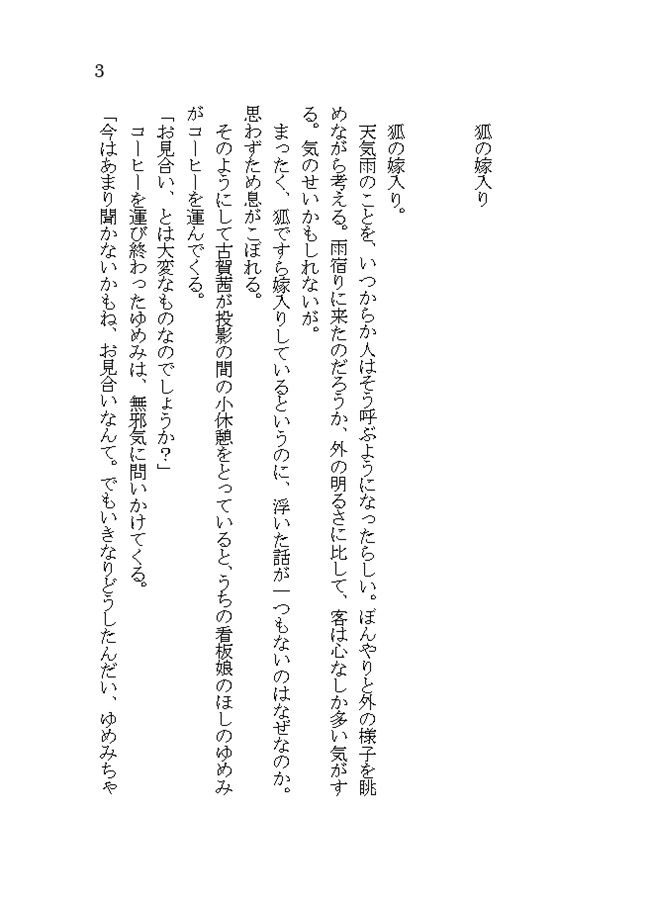 3

狐の嫁入り

狐の嫁入り。

天気雨のことを、いつからか人はそう呼ぶようになったらしい。ぼんやりと外の様子を眺めながら考える。雨宿りに来たのだろうか、外の明るさに比して、客は心なしか多い気がする。気のせいかもしれないが。

まったく、狐ですら嫁入りしているというのに、浮いた話が一つもないのはなぜなのか。思わずため息がこぼれる。

そのようにして古賀茜が投影の間の小休憩をとっていると、うちの看板娘のほしのゆめみがコーヒーを運んでくる。

「お見合い、とは大変なものなのでしょうか?」

コーヒーを運び終わったゆめみは、無邪気に問いかけてくる。

「今はあまり聞かないかもね、お見合いなんて。でもいきなりどうしたんだい、ゆめみちゃ